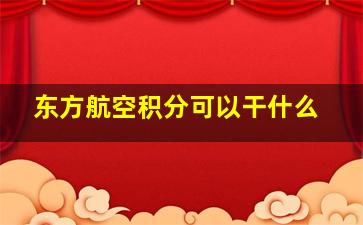 东方航空积分可以干什么